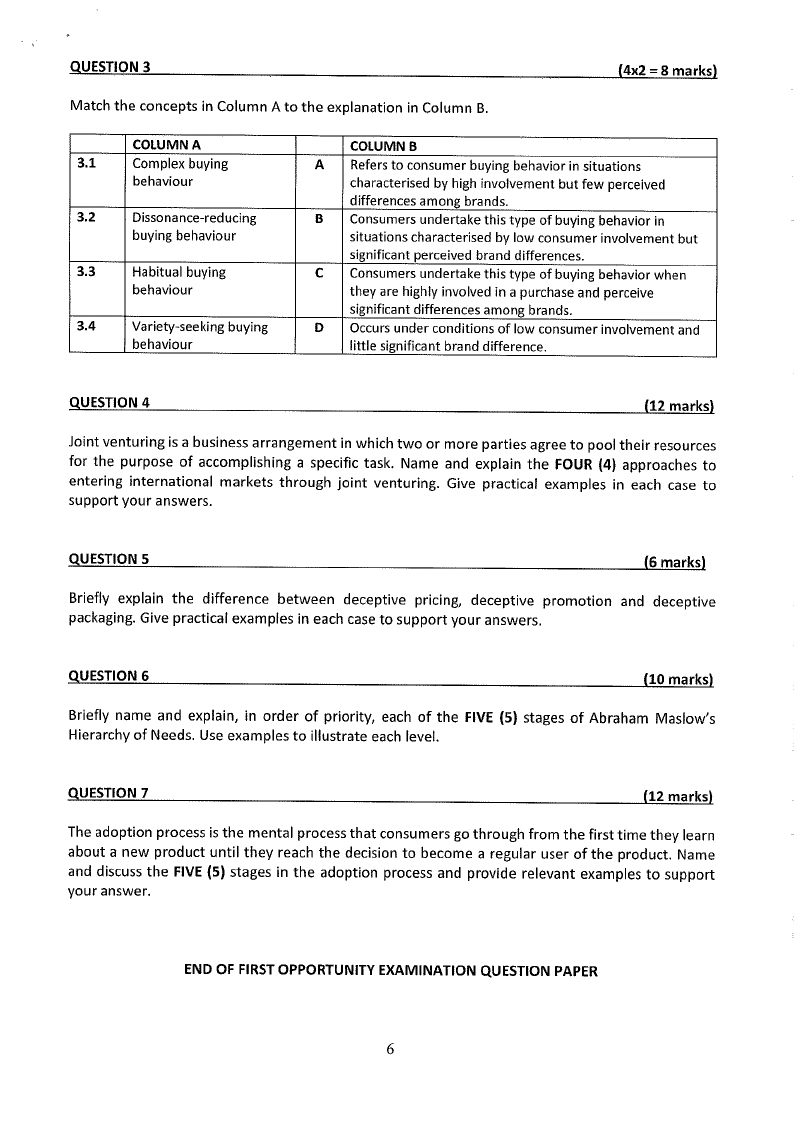 QUESTION 3 (4x2 = 8 marks)

Match the concepts in Column A to the explanation in Column B.

| | COLUMN A | | COLUMN B |
|---|---|---|---|
| 3.1 | Complex buying behaviour | A | Refers to consumer buying behavior in situations characterised by high involvement but few perceived differences among brands. |
| 3.2 | Dissonance-reducing buying behaviour | B | Consumers undertake this type of buying behavior in situations characterised by low consumer involvement but significant perceived brand differences. |
| 3.3 | Habitual buying behaviour | C | Consumers undertake this type of buying behavior when they are highly involved in a purchase and perceive significant differences among brands. |
| 3.4 | Variety-seeking buying behaviour | D | Occurs under conditions of low consumer involvement and little significant brand difference. |

QUESTION 4 (12 marks)

Joint venturing is a business arrangement in which two or more parties agree to pool their resources for the purpose of accomplishing a specific task. Name and explain the FOUR (4) approaches to entering international markets through joint venturing. Give practical examples in each case to support your answers.

QUESTION 5 (6 marks)

Briefly explain the difference between deceptive pricing, deceptive promotion and deceptive packaging. Give practical examples in each case to support your answers.

QUESTION 6 (10 marks)

Briefly name and explain, in order of priority, each of the FIVE (5) stages of Abraham Maslow's Hierarchy of Needs. Use examples to illustrate each level.

QUESTION 7 (12 marks)

The adoption process is the mental process that consumers go through from the first time they learn about a new product until they reach the decision to become a regular user of the product. Name and discuss the FIVE (5) stages in the adoption process and provide relevant examples to support your answer.

END OF FIRST OPPORTUNITY EXAMINATION QUESTION PAPER

6